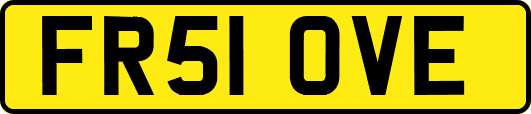 FR51 OVE